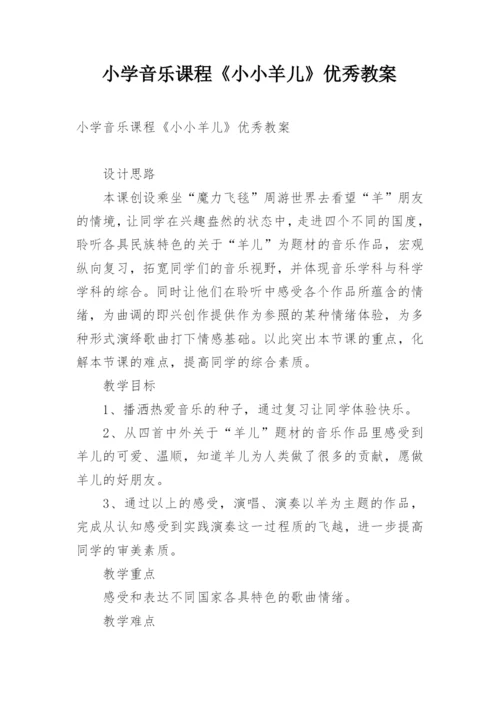 小学音乐课程《小小羊儿》优秀教案

小学音乐课程《小小羊儿》优秀教案

设计思路

本课创设乘坐“魔力飞毯”周游世界去看望“羊”朋友的情境，让同学在兴趣盎然的状态中，走进四个不同的国度，聆听各具民族特色的关于“羊儿”为题材的音乐作品，宏观纵向复习，拓宽同学们的音乐视野，并体现音乐学科与科学学科的综合。同时让他们在聆听中感受各个作品所蕴含的情绪，为曲调的即兴创作提供作为参照的某种情绪体验，为多种形式演绎歌曲打下情感基础。以此突出本节课的重点，化解本节课的难点，提高同学的综合素质。

教学目标

1、播洒热爱音乐的种子，通过复习让同学体验快乐。

2、从四首中外关于“羊儿”题材的音乐作品里感受到羊儿的可爱、温顺，知道羊儿为人类做了很多的贡献，愿做羊儿的好朋友。

3、通过以上的感受，演唱、演奏以羊为主题的作品，完成从认知感受到实践演奏这一过程质的飞越，进一步提高同学的审美素质。

教学重点

感受和表达不同国家各具特色的歌曲情绪。

教学难点